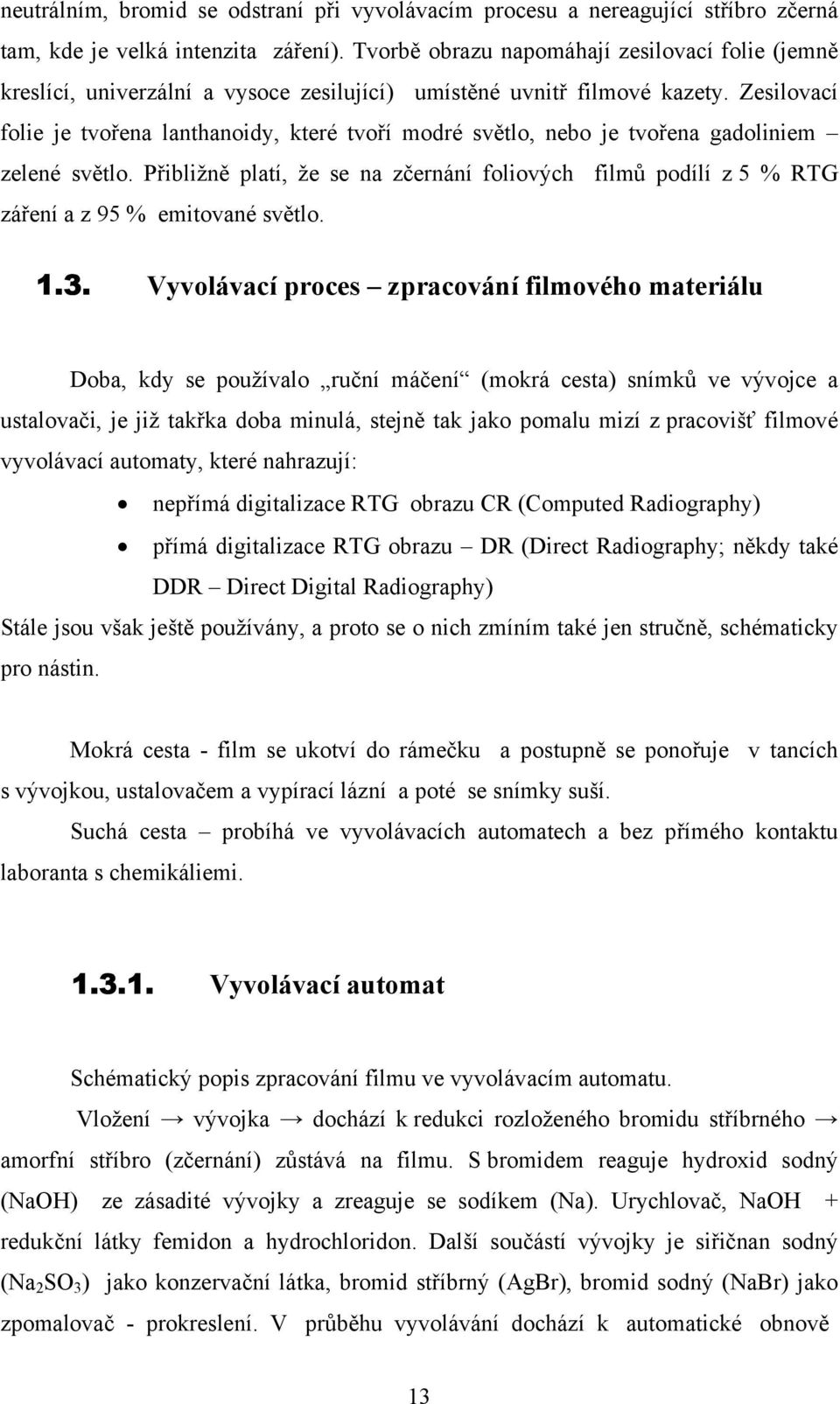 neutrálním, bromid se odstraní při vyvolávacím procesu a nereagující stříbro zčerná tam, kde je velká intenzita záření). Tvorbě obrazu napomáhají zesilovací folie (jemně kreslící, univerzální a vysoce zesilující) umístěné uvnitř filmové kazety. Zesilovací folie je tvořena lanthanoidy, které tvoří modré světlo, nebo je tvořena gadoliniem – zelené světlo. Přibližně platí, že se na zčernání foliových filmů podílí z 5 % RTG záření a z 95 % emitované světlo.

1.3. Vyvolávací proces – zpracování filmového materiálu

Doba, kdy se používalo „ruční máčení“ (mokrá cesta) snímků ve vývojce a ustalovači, je již takřka doba minulá, stejně tak jako pomalu mizí z pracovišť filmové vyvolávací automaty, které nahrazují:

• nepřímá digitalizace RTG obrazu CR (Computed Radiography)
• přímá digitalizace RTG obrazu – DR (Direct Radiography; někdy také DDR – Direct Digital Radiography)

Stále jsou však ještě používány, a proto se o nich zmíním také jen stručně, schématicky pro nástin.

Mokrá cesta - film se ukotví do rámečku a postupně se ponořuje v tancích s vývojkou, ustalovačem a vypírací lázní a poté se snímky suší.

Suchá cesta – probíhá ve vyvolávacích automatech a bez přímého kontaktu laboranta s chemikáliemi.

1.3.1. Vyvolávací automat

Schématický popis zpracování filmu ve vyvolávacím automatu.

Vložení → vývojka → dochází k redukci rozloženého bromidu stříbrného → amorfní stříbro (zčernání) zůstává na filmu. S bromidem reaguje hydroxid sodný (NaOH) ze zásadité vývojky a zreaguje se sodíkem (Na). Urychlovač, NaOH + redukční látky femidon a hydrochloridon. Další součástí vývojky je siřičnan sodný ($Na_2SO_3$) jako konzervační látka, bromid stříbrný (AgBr), bromid sodný (NaBr) jako zpomalovač - prokreslení. V průběhu vyvolávání dochází k automatické obnově

13